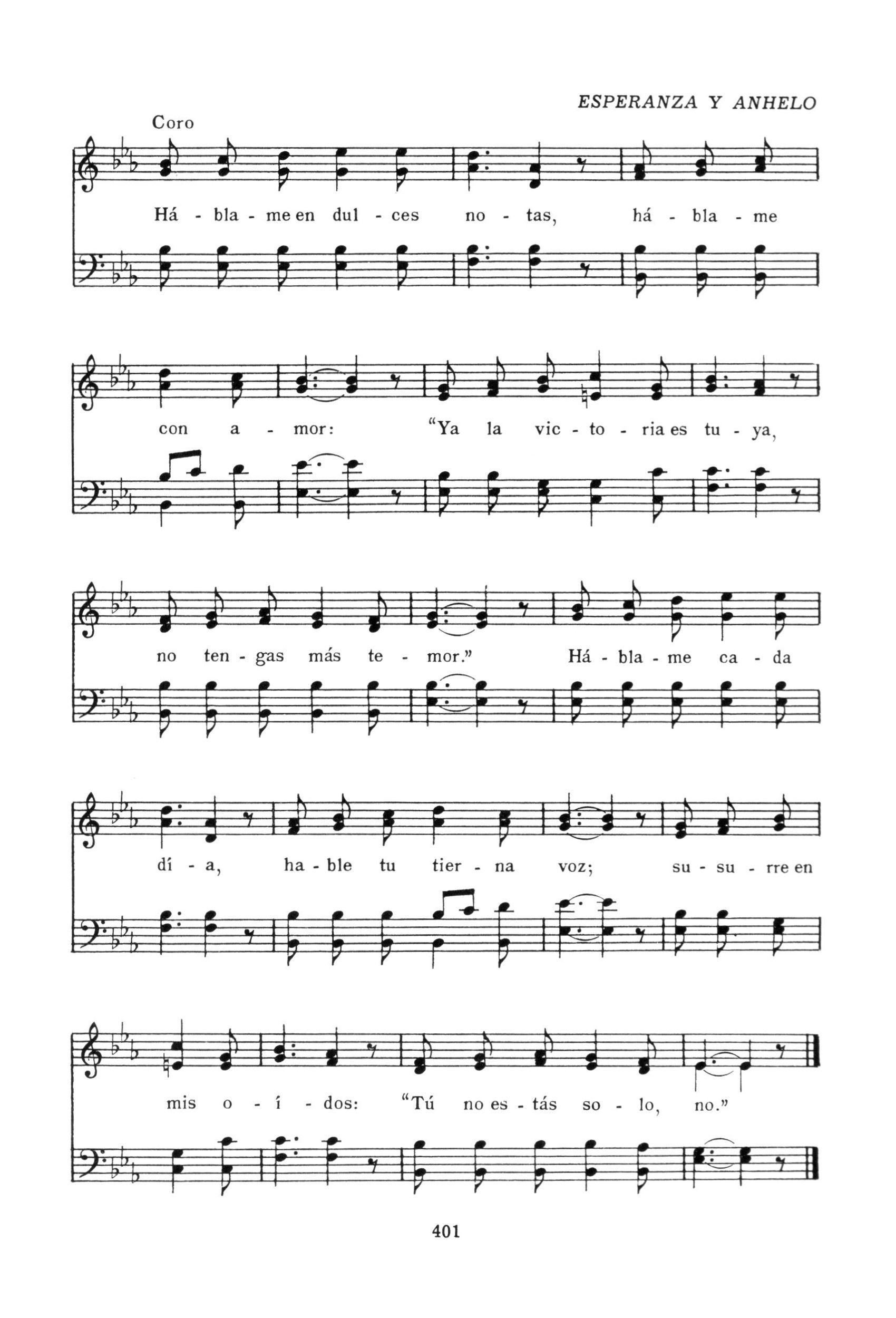 ESPERANZA Y ANHELO

Coro

Há - bla - me en dul - ces no - tas, há - bla - me

con a - mor: "Ya la vic - to - ria es tu - ya,

no ten - gas más te - mor." Há - bla - me ca - da

dí - a, ha - ble tu tier - na voz; su - su - rre en

mis o - í - dos: "Tú no es - tás so - lo, no."

401